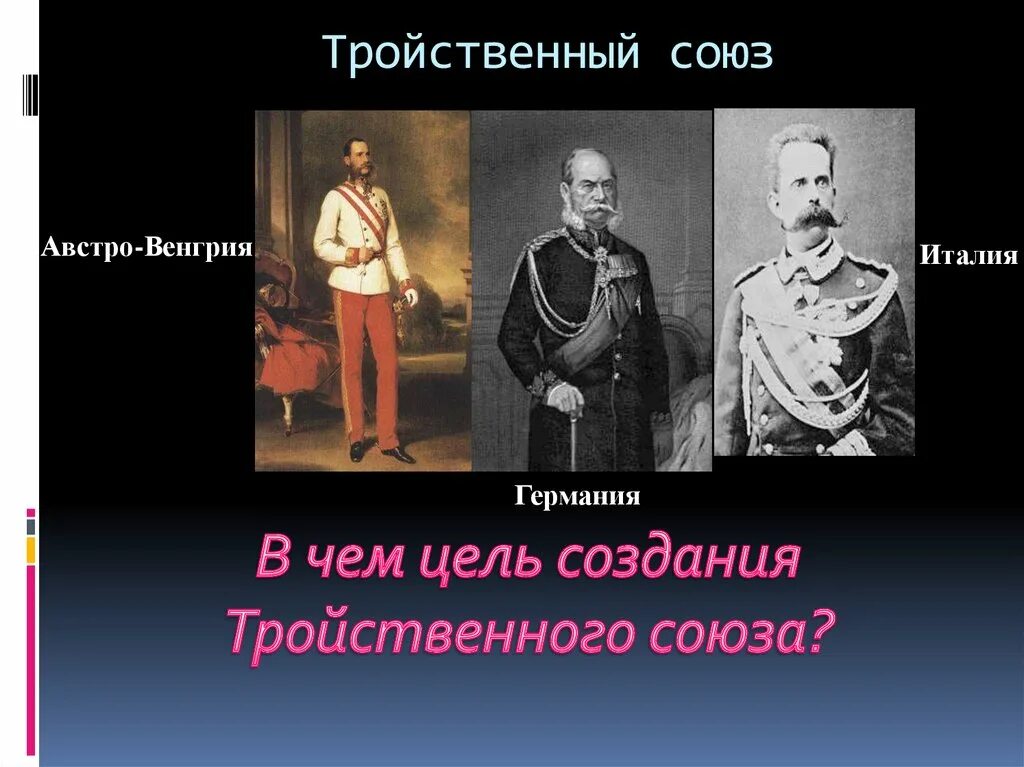 Тройственный союз

Австро-Венгрия

Италия

Германия

В чем цель создания Тройственного союза?